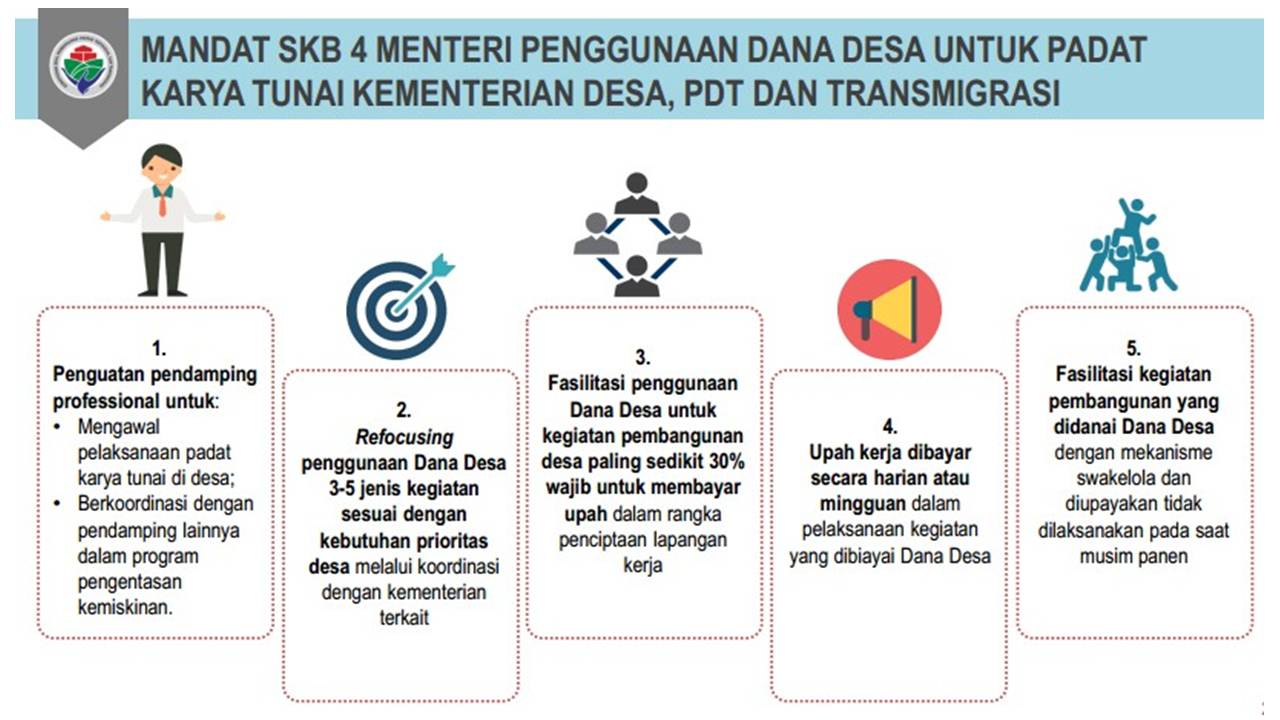 MANDAT SKB 4 MENTERI PENGGUNAAN DANA DESA UNTUK PADAT KARYA TUNAI KEMENTERIAN DESA, PDT DAN TRANSMIGRASI

1.
Penguatan pendamping professional untuk:
• Mengawal pelaksanaan padat karya tunai di desa;
• Berkoordinasi dengan pendamping lainnya dalam program pengentasan kemiskinan.

2.
Refocusing penggunaan Dana Desa 3-5 jenis kegiatan sesuai dengan kebutuhan prioritas desa melalui koordinasi dengan kementerian terkait

3.
Fasilitasi penggunaan Dana Desa untuk kegiatan pembangunan desa paling sedikit 30% wajib untuk membayar upah dalam rangka penciptaan lapangan kerja

4.
Upah kerja dibayar secara harian atau mingguan dalam pelaksanaan kegiatan yang dibiayai Dana Desa

5.
Fasilitasi kegiatan pembangunan yang didanai Dana Desa dengan mekanisme swakelola dan diupayakan tidak dilaksanakan pada saat musim panen